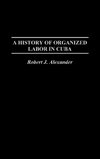 A HISTORY OF ORGANIZED LABOR IN CUBA

Robert J. Alexander